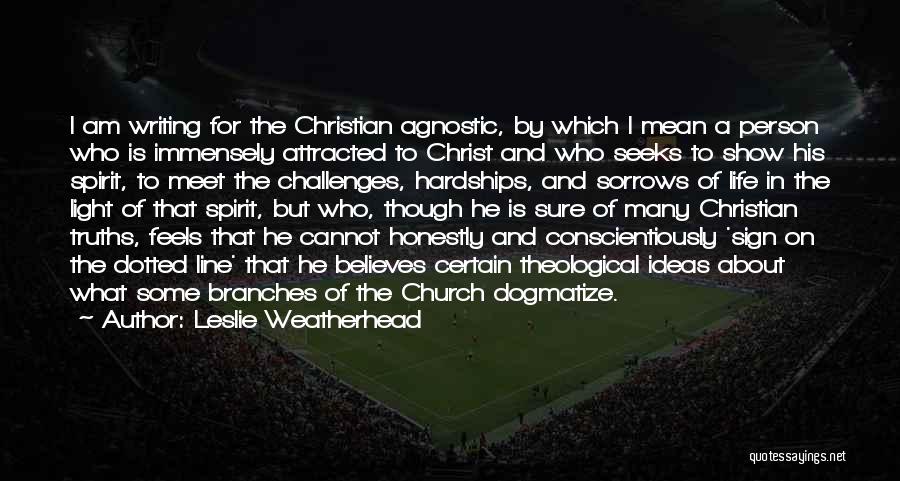 I am writing for the Christian agnostic, by which I mean a person who is immensely attracted to Christ and who seeks to show his spirit, to meet the challenges, hardships, and sorrows of life in the light of that spirit, but who, though he is sure of many Christian truths, feels that he cannot honestly and conscientiously 'sign on the dotted line' that he believes certain theological ideas about what some branches of the Church dogmatize.

Author: Leslie Weatherhead

quotessayings.net